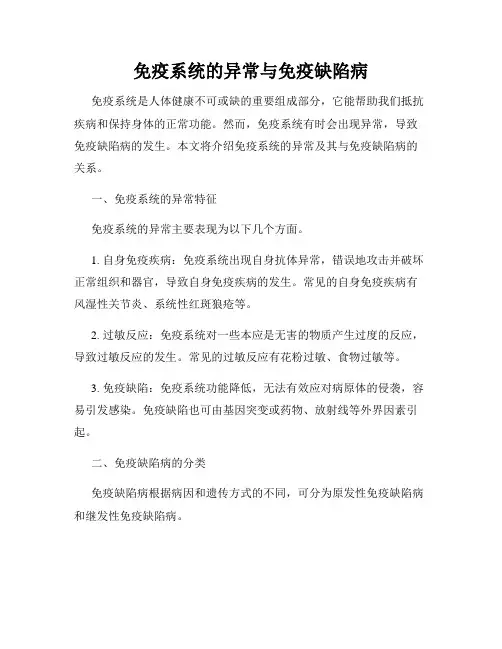 免疫系统的异常与免疫缺陷病

免疫系统是人体健康不可或缺的重要组成部分，它能帮助我们抵抗疾病和保持身体的正常功能。然而，免疫系统有时会出现异常，导致免疫缺陷病的发生。本文将介绍免疫系统的异常及其与免疫缺陷病的关系。

一、免疫系统的异常特征

免疫系统的异常主要表现为以下几个方面。

1. 自身免疫疾病：免疫系统出现自身抗体异常，错误地攻击并破坏正常组织和器官，导致自身免疫疾病的发生。常见的自身免疫疾病有风湿性关节炎、系统性红斑狼疮等。

2. 过敏反应：免疫系统对一些本应是无害的物质产生过度的反应，导致过敏反应的发生。常见的过敏反应有花粉过敏、食物过敏等。

3. 免疫缺陷：免疫系统功能降低，无法有效应对病原体的侵袭，容易引发感染。免疫缺陷也可由基因突变或药物、放射线等外界因素引起。

二、免疫缺陷病的分类

免疫缺陷病根据病因和遗传方式的不同，可分为原发性免疫缺陷病和继发性免疫缺陷病。